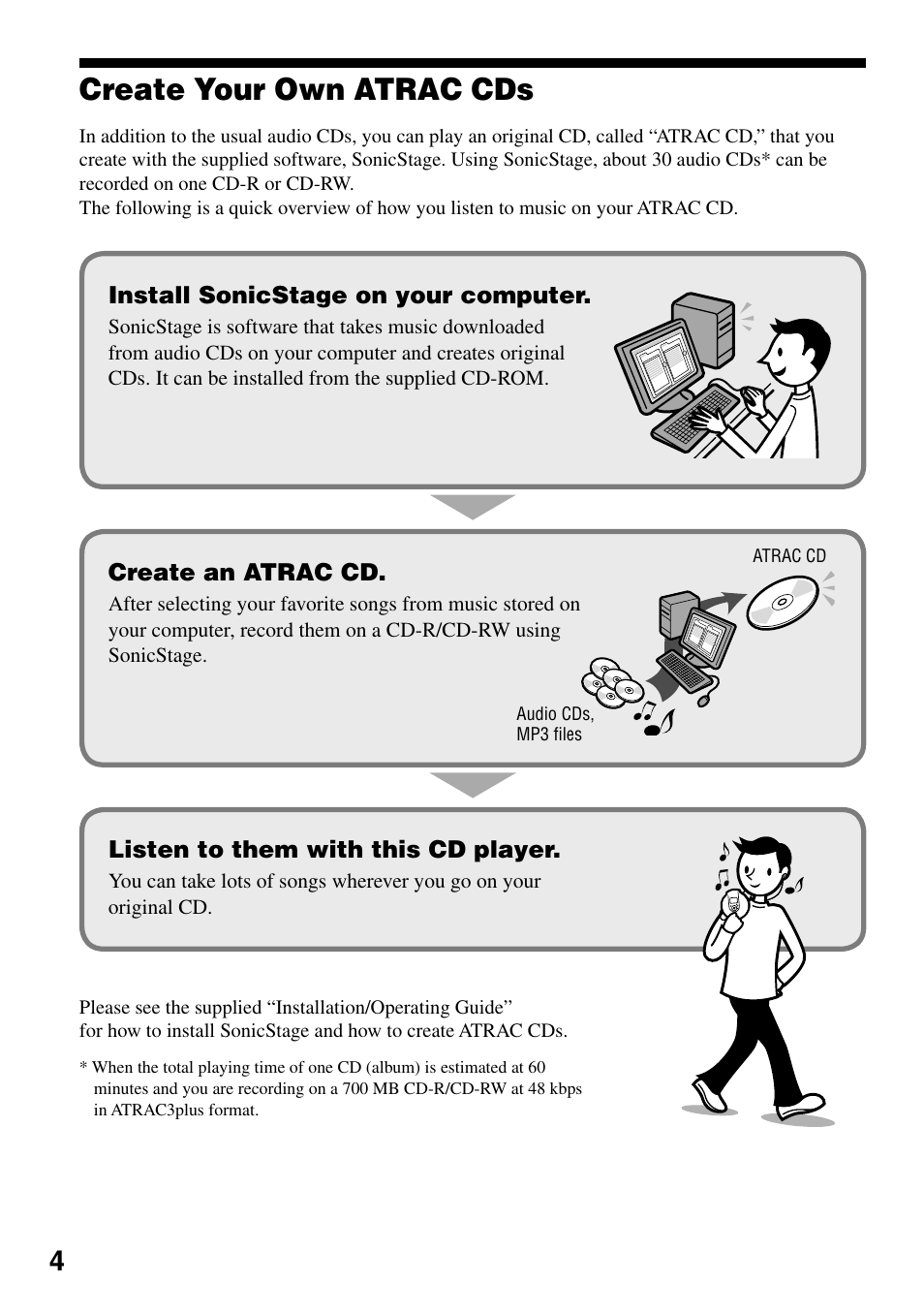 Create Your Own ATRAC CDs

In addition to the usual audio CDs, you can play an original CD, called “ATRAC CD,” that you create with the supplied software, SonicStage. Using SonicStage, about 30 audio CDs* can be recorded on one CD-R or CD-RW.
The following is a quick overview of how you listen to music on your ATRAC CD.

Install SonicStage on your computer.
SonicStage is software that takes music downloaded from audio CDs on your computer and creates original CDs. It can be installed from the supplied CD-ROM.

Create an ATRAC CD.
After selecting your favorite songs from music stored on your computer, record them on a CD-R/CD-RW using SonicStage.

ATRAC CD

Audio CDs, MP3 files

Listen to them with this CD player.
You can take lots of songs wherever you go on your original CD.

Please see the supplied “Installation/Operating Guide” for how to install SonicStage and how to create ATRAC CDs.

* When the total playing time of one CD (album) is estimated at 60 minutes and you are recording on a 700 MB CD-R/CD-RW at 48 kbps in ATRAC3plus format.

4